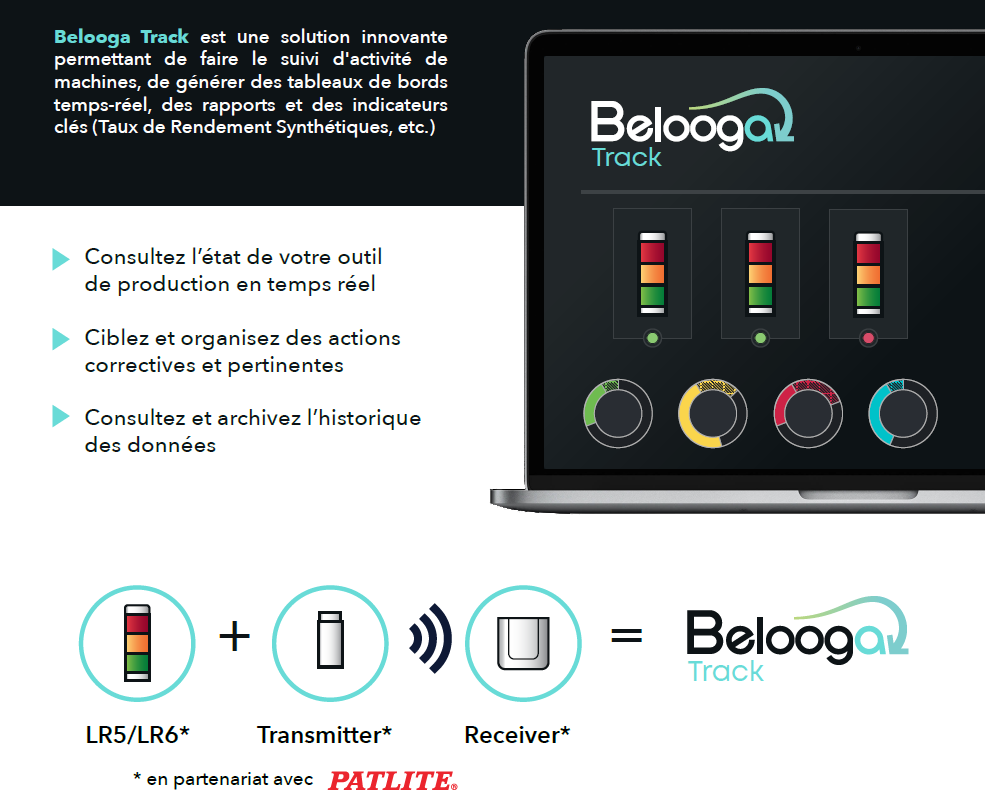 Belooga Track est une solution innovante permettant de faire le suivi d'activité de machines, de générer des tableaux de bords temps-réel, des rapports et des indicateurs clés (Taux de Rendement Synthétiques, etc.)

Belooga
Track

Consultez l'état de votre outil de production en temps réel

Ciblez et organisez des actions correctives et pertinentes

Consultez et archivez l'historique des données

+ =

Belooga
Track

LR5/LR6*
Transmitter*
Receiver*

* en partenariat avec PATLITE®